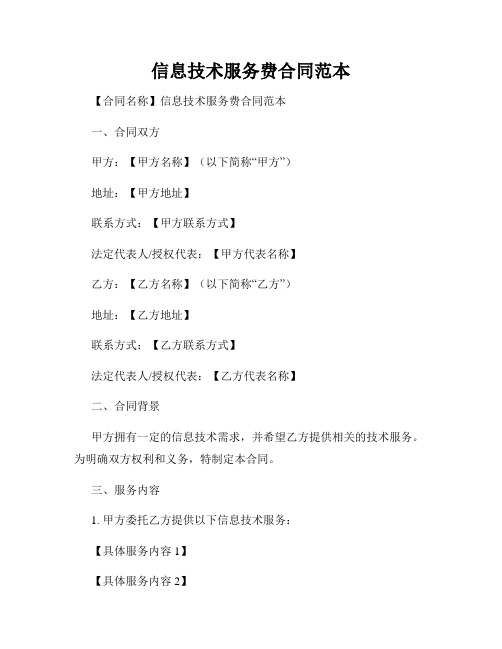 信息技术服务费合同范本

【合同名称】信息技术服务费合同范本

一、合同双方

甲方：【甲方名称】（以下简称“甲方”）

地址：【甲方地址】

联系方式：【甲方联系方式】

法定代表人/授权代表：【甲方代表名称】

乙方：【乙方名称】（以下简称“乙方”）

地址：【乙方地址】

联系方式：【乙方联系方式】

法定代表人/授权代表：【乙方代表名称】

二、合同背景

甲方拥有一定的信息技术需求，并希望乙方提供相关的技术服务。为明确双方权利和义务，特制定本合同。

三、服务内容

1. 甲方委托乙方提供以下信息技术服务：

【具体服务内容 1】

【具体服务内容 2】